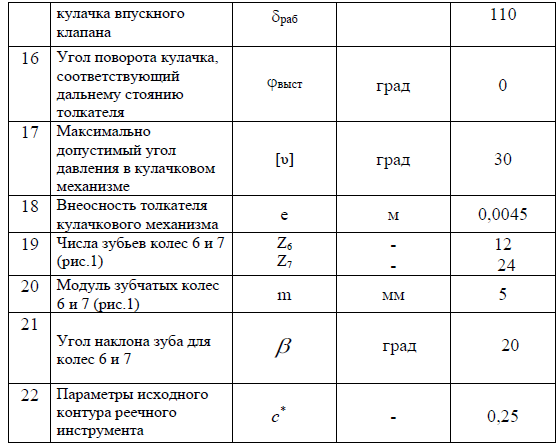 |  | кулачка впускного клапана | $\delta_{раб}$ |  | 110 |
|---|---|---|---|---|
| 16 | Угол поворота кулачка, соответствующий дальнему стоянию толкателя | $\varphi_{выст}$ | град | 0 |
| 17 | Максимально допустимый угол давления в кулачковом механизме | $[\upsilon]$ | град | 30 |
| 18 | Внеосность толкателя кулачкового механизма | e | м | 0,0045 |
| 19 | Числа зубьев колес 6 и 7 (рис.1) | $Z_6$ $Z_7$ | - - | 12 24 |
| 20 | Модуль зубчатых колес 6 и 7 (рис.1) | m | мм | 5 |
| 21 | Угол наклона зуба для колес 6 и 7 | $\beta$ | град | 20 |
| 22 | Параметры исходного контура реечного инструмента | $c^*$ | - | 0,25 |